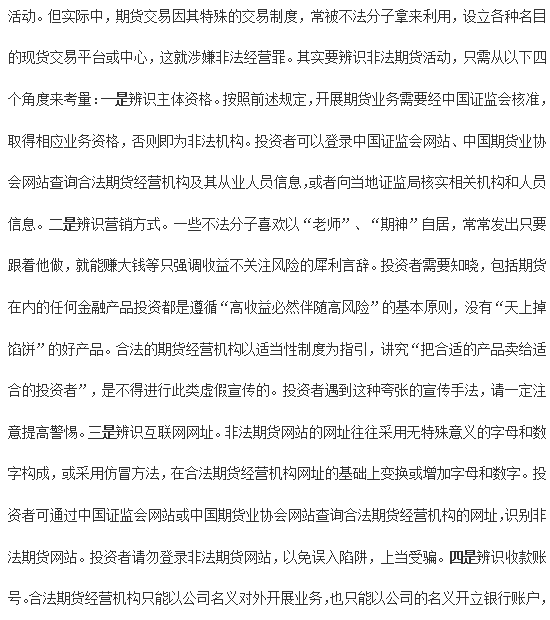 活动。但实际中，期货交易因其特殊的交易制度，常被不法分子拿来利用，设立各种名目的现货交易平台或中心，这就涉嫌非法经营罪。其实要辨识非法期货活动，只需从以下四个角度来考量：一是辨识主体资格。按照前述规定，开展期货业务需要经中国证监会核准，取得相应业务资格，否则即为非法机构。投资者可以登录中国证监会网站、中国期货业协会网站查询合法期货经营机构及其从业人员信息，或者向当地证监局核实相关机构和人员信息。二是辨识营销方式。一些不法分子喜欢以“老师”、“期神”自居，常常发出只要跟着他做，就能赚大钱等只强调收益不关注风险的犀利言辞。投资者需要知晓，包括期货在内的任何金融产品投资都是遵循“高收益必然伴随高风险”的基本原则，没有“天上掉馅饼”的好产品。合法的期货经营机构以适当性制度为指引，讲究“把合适的产品卖给适合的投资者”，是不得进行此类虚假宣传的。投资者遇到这种夸张的宣传手法，请一定注意提高警惕。三是辨识互联网网址。非法期货网站的网址往往采用无特殊意义的字母和数字构成，或采用仿冒方法，在合法期货经营机构网址的基础上变换或增加字母和数字。投资者可通过中国证监会网站或中国期货业协会网站查询合法期货经营机构的网址，识别非法期货网站。投资者请勿登录非法期货网站，以免误入陷阱，上当受骗。四是辨识收款账号。合法期货经营机构只能以公司名义对外开展业务，也只能以公司的名义开立银行账户，